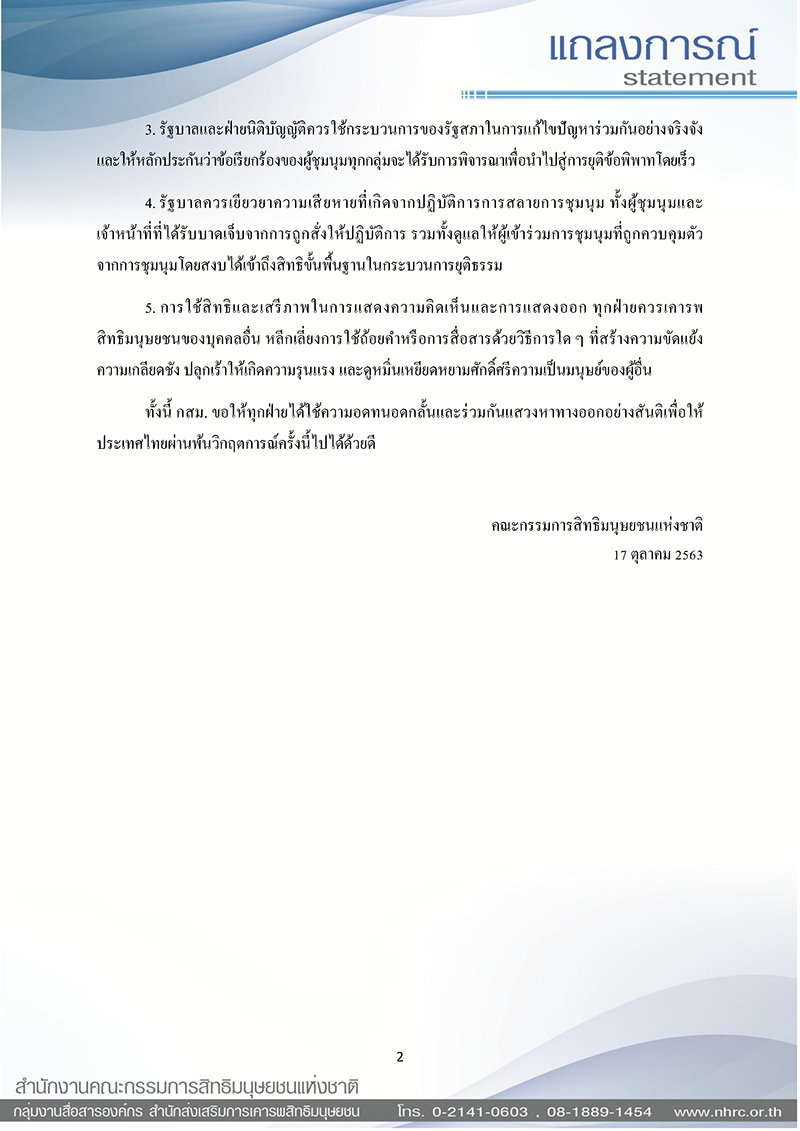 แถลงการณ์
statement

3. รัฐบาลและฝ่ายนิติบัญญัติควรใช้กระบวนการของรัฐสภาในการแก้ไขปัญหาร่วมกันอย่างจริงจัง และให้หลักประกันว่าข้อเรียกร้องของผู้ชุมนุมทุกกลุ่มจะได้รับการพิจารณาเพื่อนำไปสู่การยุติข้อพิพาทโดยเร็ว

4. รัฐบาลควรเยียวยาความเสียหายที่เกิดจากปฏิบัติการการสลายการชุมนุม ทั้งผู้ชุมนุมและเจ้าหน้าที่ที่ได้รับบาดเจ็บจากการถูกสั่งให้ปฏิบัติการ รวมทั้งดูแลให้ผู้เข้าร่วมการชุมนุมที่ถูกควบคุมตัวจากการชุมนุมโดยสงบได้เข้าถึงสิทธิขั้นพื้นฐานในกระบวนการยุติธรรม

5. การใช้สิทธิและเสรีภาพในการแสดงความคิดเห็นและการแสดงออก ทุกฝ่ายควรเคารพสิทธิมนุษยชนของบุคคลอื่น หลีกเลี่ยงการใช้ถ้อยคำหรือการสื่อสารด้วยวิธีการใด ๆ ที่สร้างความขัดแย้ง ความเกลียดชัง ปลุกเร้าให้เกิดความรุนแรง และดูหมิ่นเหยียดหยามศักดิ์ศรีความเป็นมนุษย์ของผู้อื่น

ทั้งนี้ กสม. ขอให้ทุกฝ่ายได้ใช้ความอดทนอดกลั้นและร่วมกันแสวงหาทางออกอย่างสันติเพื่อให้ประเทศไทยผ่านพ้นวิกฤตการณ์ครั้งนี้ไปได้ด้วยดี

คณะกรรมการสิทธิมนุษยชนแห่งชาติ
17 ตุลาคม 2563

2

สำนักงานคณะกรรมการสิทธิมนุษยชนแห่งชาติ
กลุ่มงานสื่อสารองค์กร สำนักส่งเสริมการเคารพสิทธิมนุษยชน โทร. 0-2141-0603 , 08-1889-1454 www.nhrc.or.th